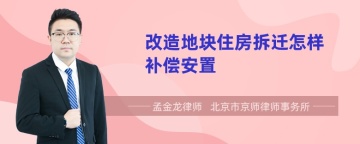 改造地块住房拆迁怎样补偿安置

孟金龙律师 北京市京师律师事务所